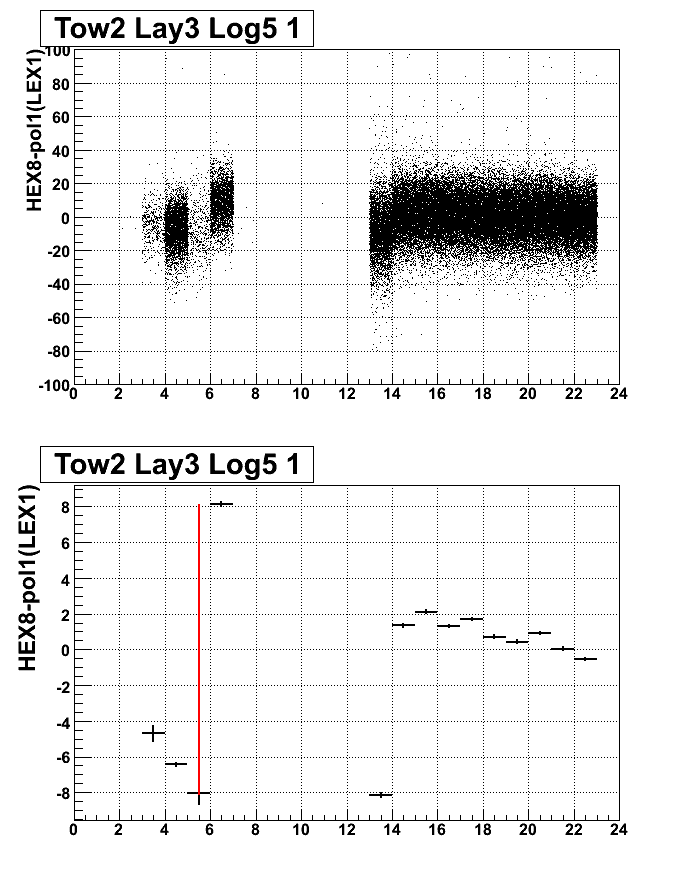 Tow2 Lay3 Log5 1

HEX8-pol1(LEX1)

100
80
60
40
20
0
-20
-40
-60
-80
-100
0 2 4 6 8 10 12 14 16 18 20 22 24

Tow2 Lay3 Log5 1

HEX8-pol1(LEX1)

8
6
4
2
0
-2
-4
-6
-8
0 2 4 6 8 10 12 14 16 18 20 22 24